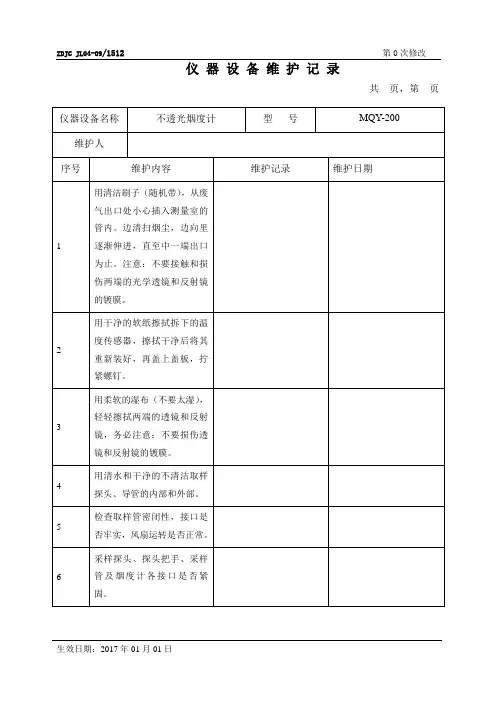 ZDJC JL04-09/1512

第 0 次修改

仪 器 设 备 维 护 记 录

共 页，第 页

| 仪器设备名称 | 不透光烟度计 | 型　号 | MQY-200 |
|---|---|---|---|
| 维护人 | | | |

| 序号 | 维护内容 | 维护记录 | 维护日期 |
|---|---|---|---|
| 1 | 用清洁刷子（随机带），从废气出口处小心插入测量室的管内。边清扫烟尘，边向里逐渐伸进，直至中一端出口为止。注意：不要接触和损伤两端的光学透镜和反射镜的镀膜。 | | |
| 2 | 用干净的软纸擦拭拆下的温度传感器，擦拭干净后将其重新装好，再盖上盖板，拧紧螺钉。 | | |
| 3 | 用柔软的湿布（不要太湿），轻轻擦拭两端的透镜和反射镜，务必注意：不要损伤透镜和反射镜的镀膜。 | | |
| 4 | 用清水和干净的不清洁取样探头、导管的内部和外部。 | | |
| 5 | 检查取样管密闭性，接口是否牢实，风扇运转是否正常。 | | |
| 6 | 采样探头、探头把手、采样管及烟度计各接口是否紧固。 | | |

生效日期：2017 年 01 月 01 日